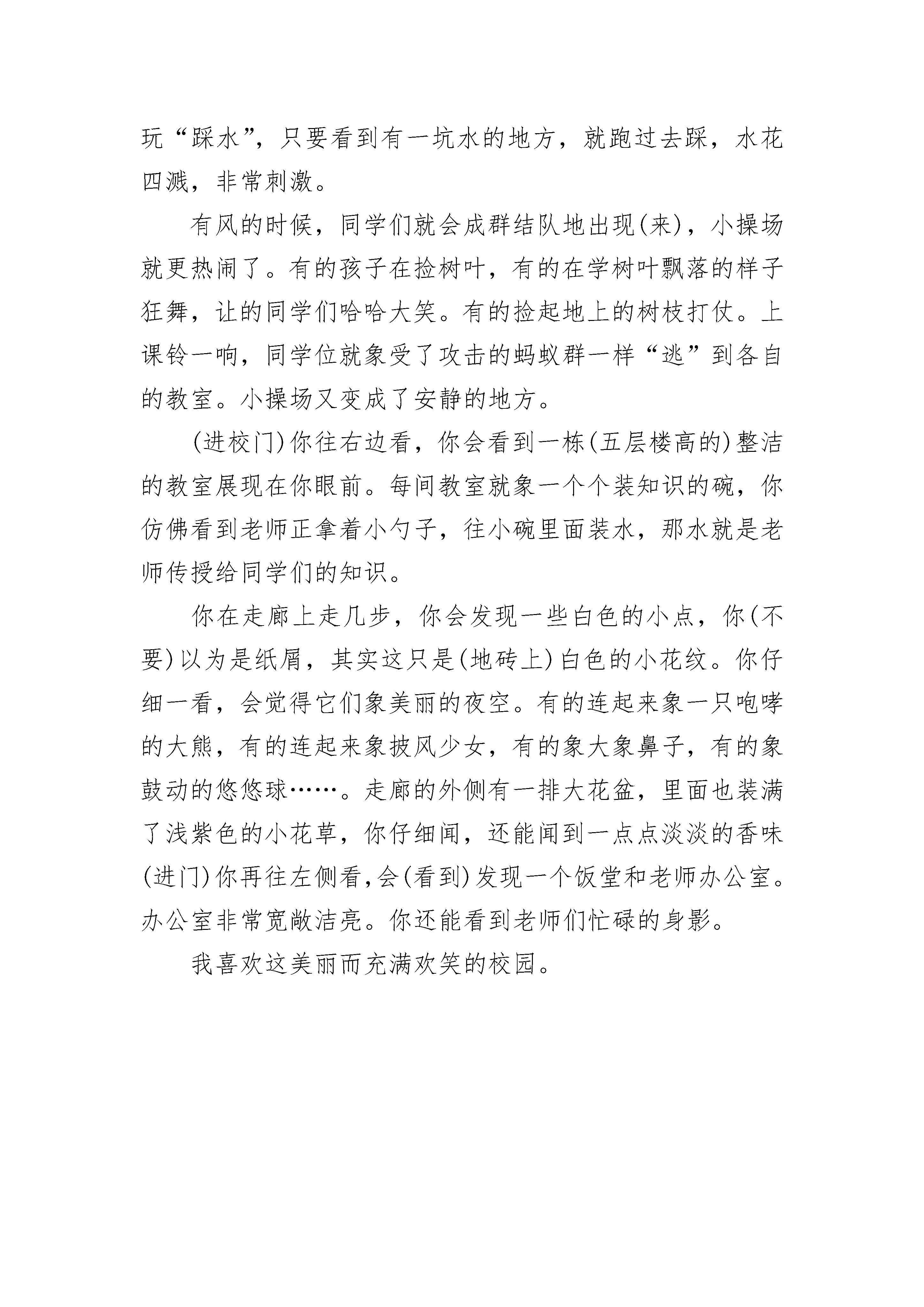 玩“踩水”，只要看到有一坑水的地方，就跑过去踩，水花四溅，非常刺激。

有风的时候，同学们就会成群结队地出现(来)，小操场就更热闹了。有的孩子在捡树叶，有的在学树叶飘落的样子狂舞，让的同学们哈哈大笑。有的捡起地上的树枝打仗。上课铃一响，同学位就象受了攻击的蚂蚁群一样“逃”到各自的教室。小操场又变成了安静的地方。

(进校门)你往右边看，你会看到一栋(五层楼高的)整洁的教室展现在你眼前。每间教室就象一个个装知识的碗，你仿佛看到老师正拿着小勺子，往小碗里面装水，那水就是老师传授给同学们的知识。

你在走廊上走几步，你会发现一些白色的小点，你(不要)以为是纸屑，其实这只是(地砖上)白色的小花纹。你仔细一看，会觉得它们象美丽的夜空。有的连起来象一只咆哮的大熊，有的连起来象披风少女，有的象大象鼻子，有的象鼓动的悠悠球……。走廊的外侧有一排大花盆，里面也装满了浅紫色的小花草，你仔细闻，还能闻到一点点淡淡的香味(进门)你再往左侧看，会(看到)发现一个饭堂和老师办公室。办公室非常宽敞洁亮。你还能看到老师们忙碌的身影。

我喜欢这美丽而充满欢笑的校园。